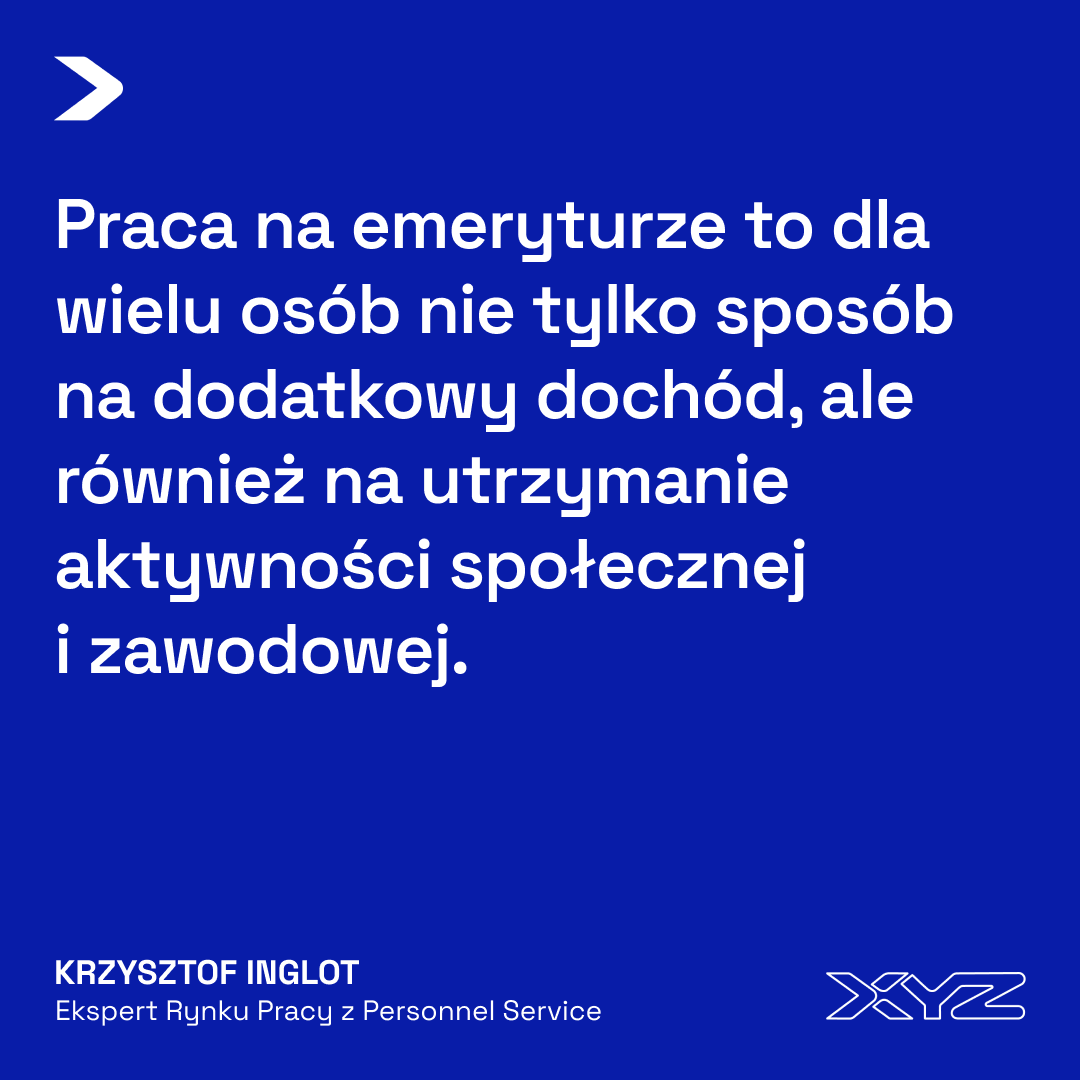 Praca na emeryturze to dla wielu osób nie tylko sposób na dodatkowy dochód, ale również na utrzymanie aktywności społecznej i zawodowej.

KRZYSZTOF INGLOT
Ekspert Rynku Pracy z Personnel Service

XYZ